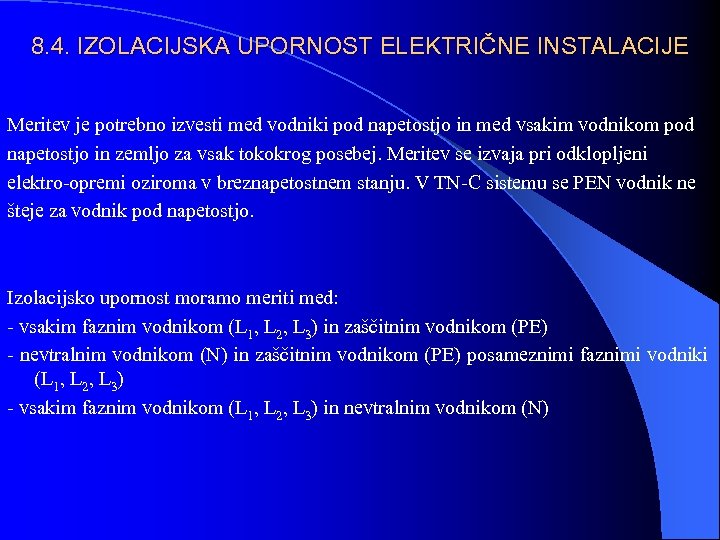 8.4. IZOLACIJSKA UPORNOST ELEKTRIČNE INSTALACIJE

Meritev je potrebno izvesti med vodniki pod napetostjo in med vsakim vodnikom pod napetostjo in zemljo za vsak tokokrog posebej. Meritev se izvaja pri odklopljeni elektro-opremi oziroma v breznapetostnem stanju. V TN-C sistemu se PEN vodnik ne šteje za vodnik pod napetostjo.

Izolacijsko upornost moramo meriti med:
- vsakim faznim vodnikom ($L_1$, $L_2$, $L_3$) in zaščitnim vodnikom (PE)
- nevtralnim vodnikom (N) in zaščitnim vodnikom (PE) posameznimi faznimi vodniki ($L_1$, $L_2$, $L_3$)
- vsakim faznim vodnikom ($L_1$, $L_2$, $L_3$) in nevtralnim vodnikom (N)